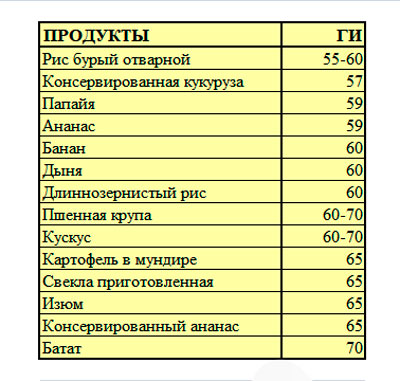 | ПРОДУКТЫ | ГИ |
|---|---|
| Рис бурый отварной | 55-60 |
| Консервированная кукуруза | 57 |
| Папайя | 59 |
| Ананас | 59 |
| Банан | 60 |
| Дыня | 60 |
| Длиннозернистый рис | 60 |
| Пшенная крупа | 60-70 |
| Кускус | 60-70 |
| Картофель в мундире | 65 |
| Свекла приготовленная | 65 |
| Изюм | 65 |
| Консервированный ананас | 65 |
| Батат | 70 |